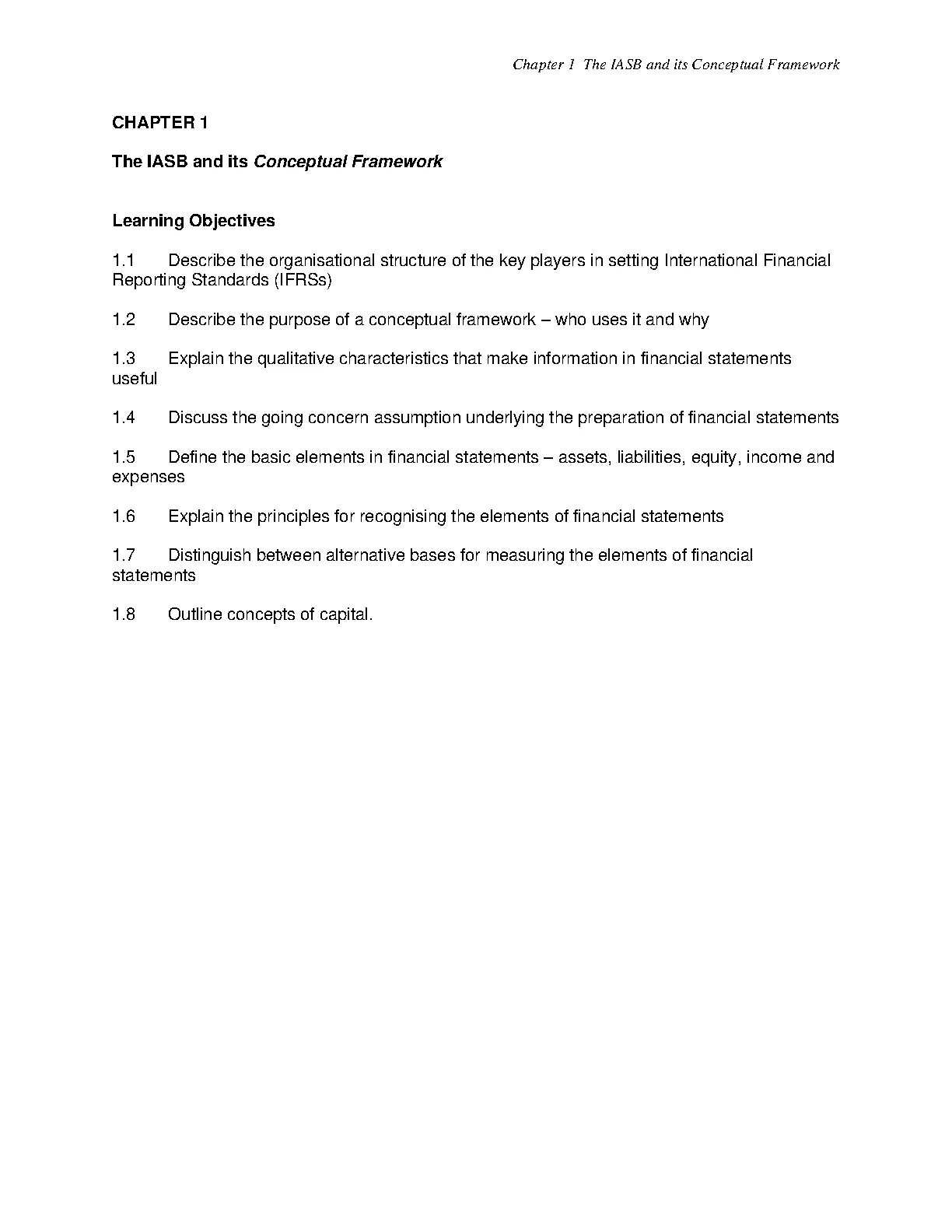 Chapter 1 The IASB and its Conceptual Framework

CHAPTER 1

The IASB and its Conceptual Framework

Learning Objectives

1.1 Describe the organisational structure of the key players in setting International Financial Reporting Standards (IFRSs)

1.2 Describe the purpose of a conceptual framework – who uses it and why

1.3 Explain the qualitative characteristics that make information in financial statements useful

1.4 Discuss the going concern assumption underlying the preparation of financial statements

1.5 Define the basic elements in financial statements – assets, liabilities, equity, income and expenses

1.6 Explain the principles for recognising the elements of financial statements

1.7 Distinguish between alternative bases for measuring the elements of financial statements

1.8 Outline concepts of capital.